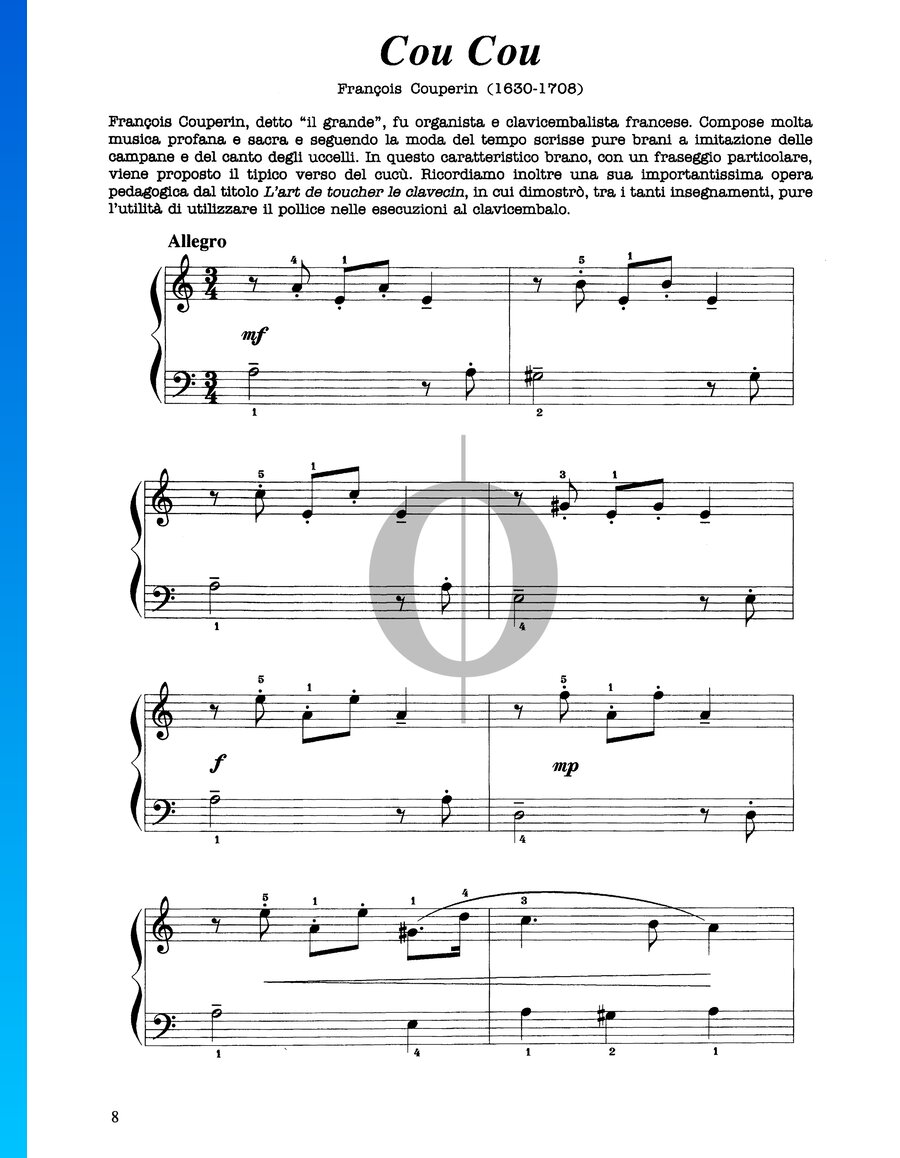 Cou Cou

François Couperin (1630-1708)

François Couperin, detto "il grande", fu organista e clavicembalista francese. Compose molta musica profana e sacra e seguendo la moda del tempo scrisse pure brani a imitazione delle campane e del canto degli uccelli. In questo caratteristico brano, con un fraseggio particolare, viene proposto il tipico verso del cucù. Ricordiamo inoltre una sua importantissima opera pedagogica dal titolo L'art de toucher le clavecin, in cui dimostrò, tra i tanti insegnamenti, pure l'utilità di utilizzare il pollice nelle esecuzioni al clavicembalo.

Allegro

4 1 5 1

mf

1 2

5 1 3 1

1 4

5 1 5 1

f mp

1 4

5 1 1 4 3

1 4 1 2 1

8